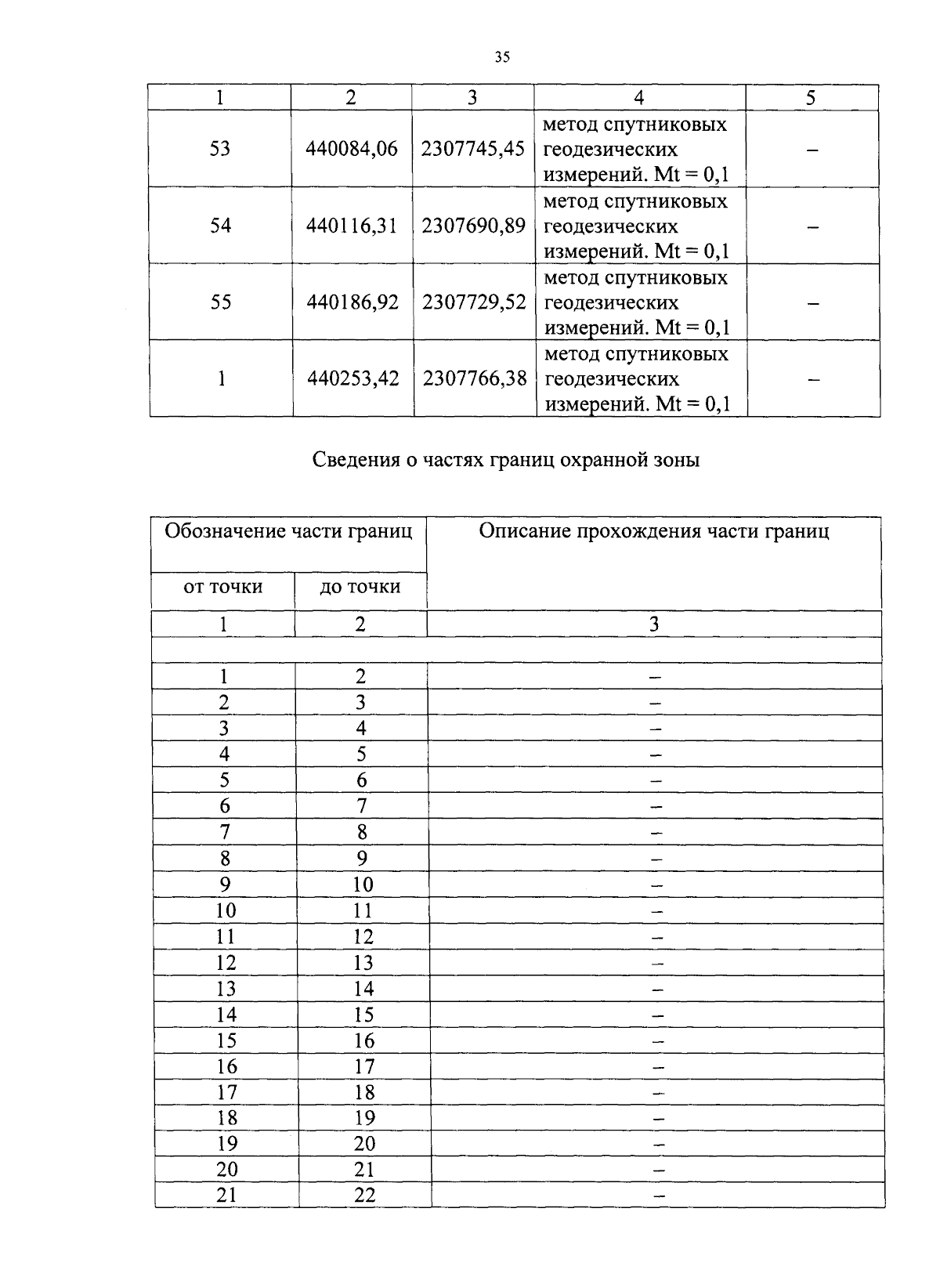 35

| 1 | 2 | 3 | 4 | 5 |
|---|---|---|---|---|
| 53 | 440084,06 | 2307745,45 | метод спутниковых геодезических измерений. Mt = 0,1 | – |
| 54 | 440116,31 | 2307690,89 | метод спутниковых геодезических измерений. Mt = 0,1 | – |
| 55 | 440186,92 | 2307729,52 | метод спутниковых геодезических измерений. Mt = 0,1 | – |
| 1 | 440253,42 | 2307766,38 | метод спутниковых геодезических измерений. Mt = 0,1 | – |

Сведения о частях границ охранной зоны

| Обозначение части границ | | Описание прохождения части границ |
|---|---|---|
| от точки | до точки | |
| 1 | 2 | 3 |
| | | |
| 1 | 2 | – |
| 2 | 3 | – |
| 3 | 4 | – |
| 4 | 5 | – |
| 5 | 6 | – |
| 6 | 7 | – |
| 7 | 8 | – |
| 8 | 9 | – |
| 9 | 10 | – |
| 10 | 11 | – |
| 11 | 12 | – |
| 12 | 13 | – |
| 13 | 14 | – |
| 14 | 15 | – |
| 15 | 16 | – |
| 16 | 17 | – |
| 17 | 18 | – |
| 18 | 19 | – |
| 19 | 20 | – |
| 20 | 21 | – |
| 21 | 22 | – |